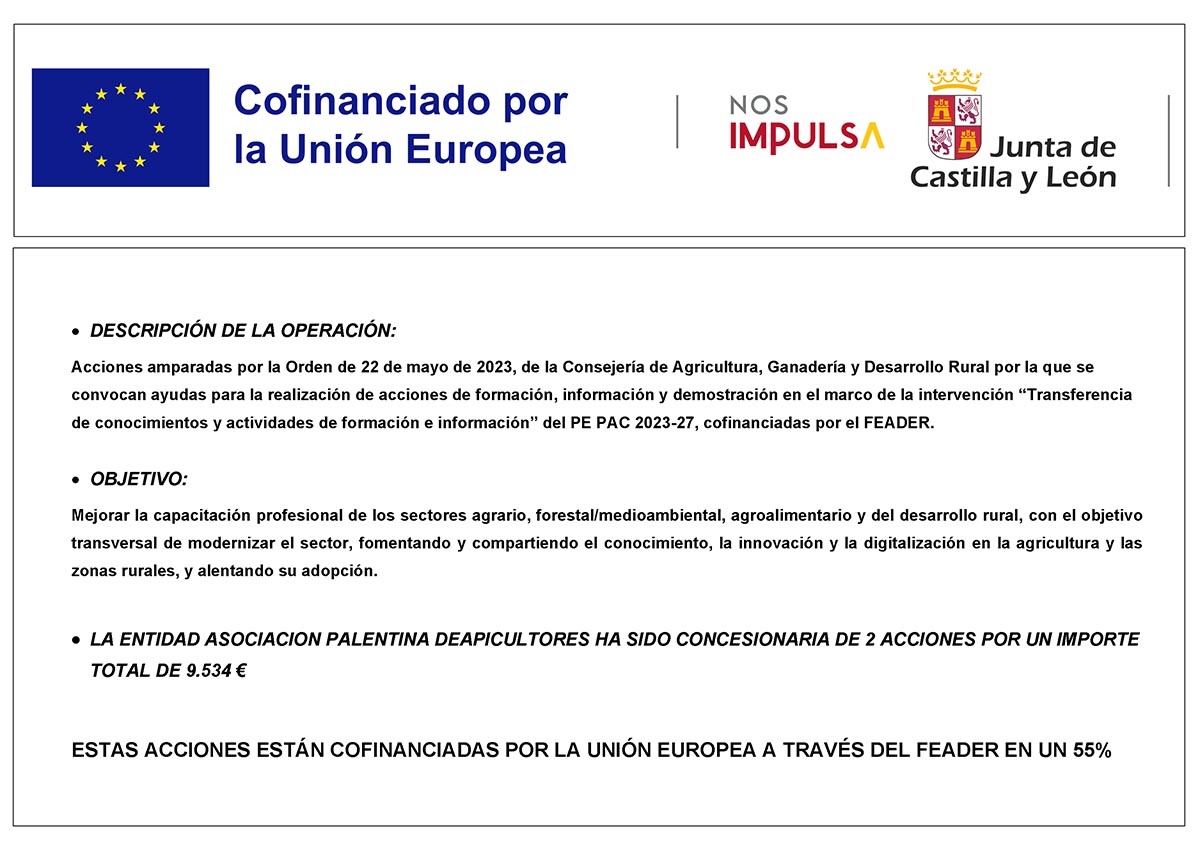 Cofinanciado por la Unión Europea

NOS IMPULSA

Junta de Castilla y León

• DESCRIPCIÓN DE LA OPERACIÓN:

Acciones amparadas por la Orden de 22 de mayo de 2023, de la Consejería de Agricultura, Ganadería y Desarrollo Rural por la que se convocan ayudas para la realización de acciones de formación, información y demostración en el marco de la intervención “Transferencia de conocimientos y actividades de formación e información” del PE PAC 2023-27, cofinanciadas por el FEADER.

• OBJETIVO:

Mejorar la capacitación profesional de los sectores agrario, forestal/medioambiental, agroalimentario y del desarrollo rural, con el objetivo transversal de modernizar el sector, fomentando y compartiendo el conocimiento, la innovación y la digitalización en la agricultura y las zonas rurales, y alentando su adopción.

• LA ENTIDAD ASOCIACION PALENTINA DEAPICULTORES HA SIDO CONCESIONARIA DE 2 ACCIONES POR UN IMPORTE TOTAL DE 9.534 €

ESTAS ACCIONES ESTÁN COFINANCIADAS POR LA UNIÓN EUROPEA A TRAVÉS DEL FEADER EN UN 55%